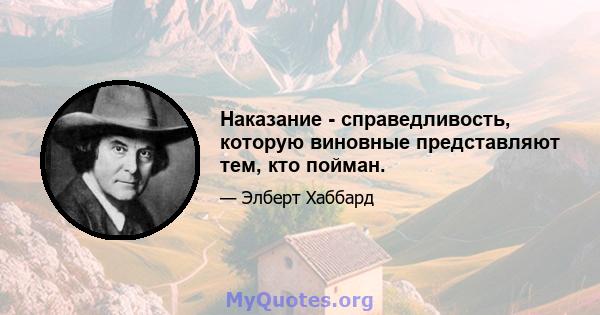 Наказание - справедливость, которую виновные представляют тем, кто пойман.

— Элберт Хаббард

MyQuotes.org